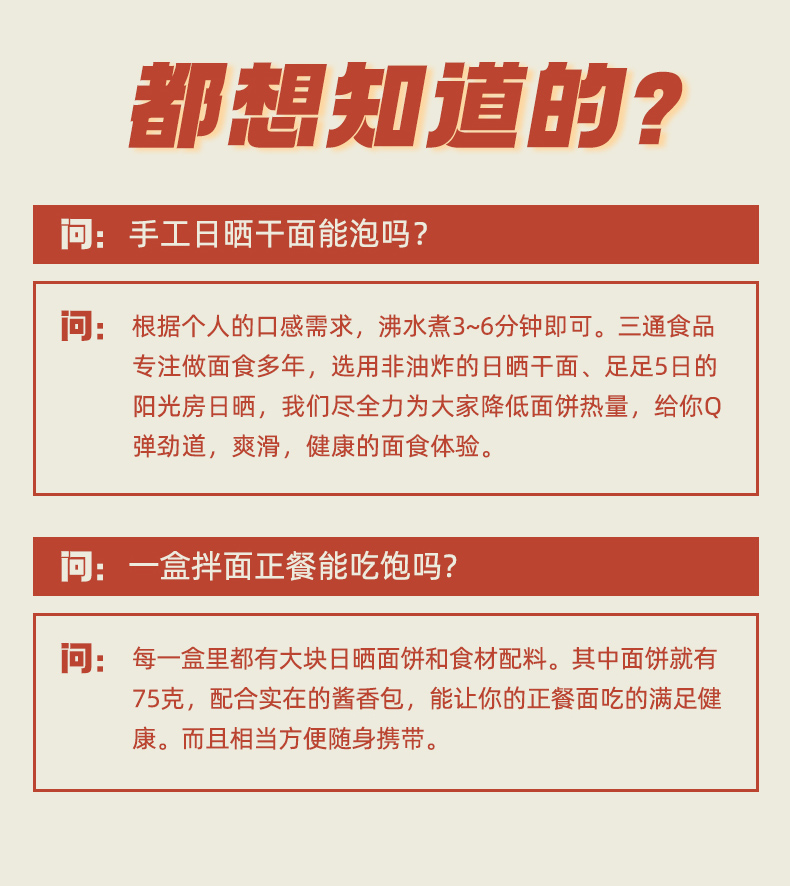 都想知道的？

问：手工日晒干面能泡吗？

问：根据个人的口感需求，沸水煮3~6分钟即可。三通食品专注做面食多年，选用非油炸的日晒干面、足足5日的阳光房日晒，我们尽全力为大家降低面饼热量，给你Q弹劲道，爽滑，健康的面食体验。

问：一盒拌面正餐能吃饱吗？

问：每一盒里都有大块日晒面饼和食材配料。其中面饼就有75克，配合实在的酱香包，能让你的正餐面吃的满足健康。而且相当方便随身携带。